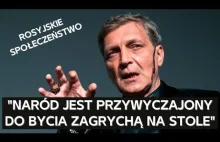 ROSYJSKIE SPOŁECZEŃSTWO

"NARÓD JEST PRZYWYCZAJONY DO BYCIA ZAGRYCHĄ NA STOLE"